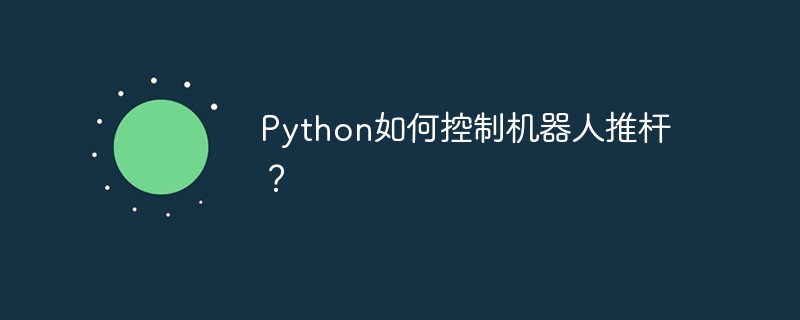 Python如何控制机器人推杆？